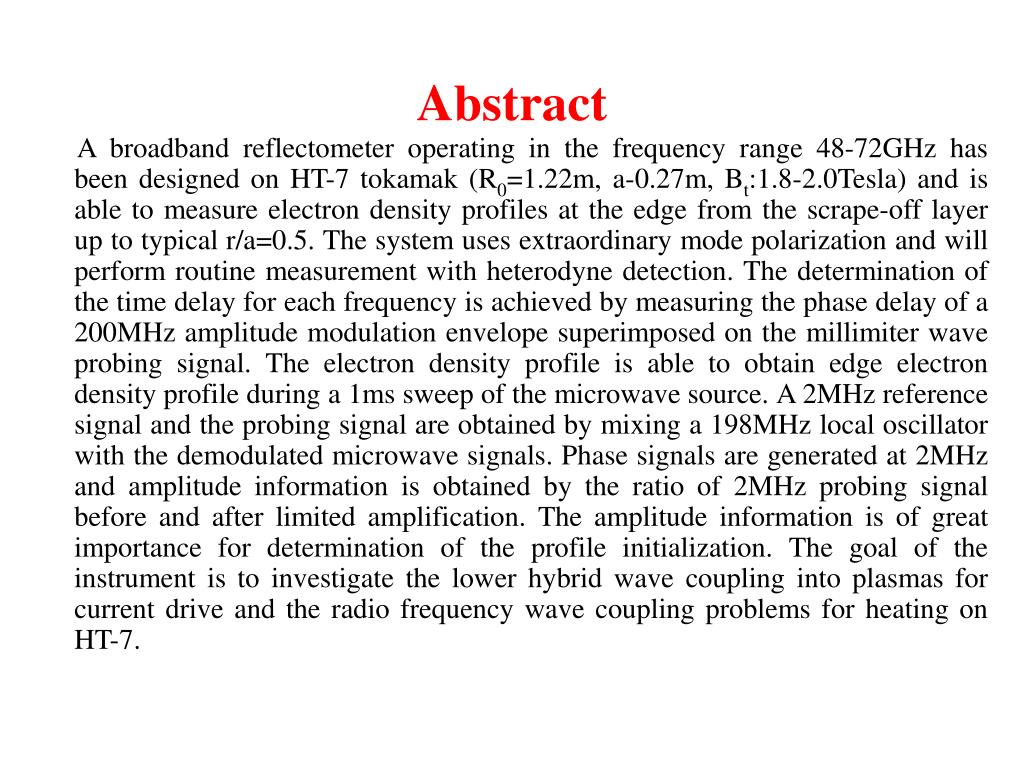 Abstract

A broadband reflectometer operating in the frequency range 48-72GHz has been designed on HT-7 tokamak ($R_0$=1.22m, a-0.27m, $B_t$:1.8-2.0Tesla) and is able to measure electron density profiles at the edge from the scrape-off layer up to typical r/a=0.5. The system uses extraordinary mode polarization and will perform routine measurement with heterodyne detection. The determination of the time delay for each frequency is achieved by measuring the phase delay of a 200MHz amplitude modulation envelope superimposed on the millimiter wave probing signal. The electron density profile is able to obtain edge electron density profile during a 1ms sweep of the microwave source. A 2MHz reference signal and the probing signal are obtained by mixing a 198MHz local oscillator with the demodulated microwave signals. Phase signals are generated at 2MHz and amplitude information is obtained by the ratio of 2MHz probing signal before and after limited amplification. The amplitude information is of great importance for determination of the profile initialization. The goal of the instrument is to investigate the lower hybrid wave coupling into plasmas for current drive and the radio frequency wave coupling problems for heating on HT-7.